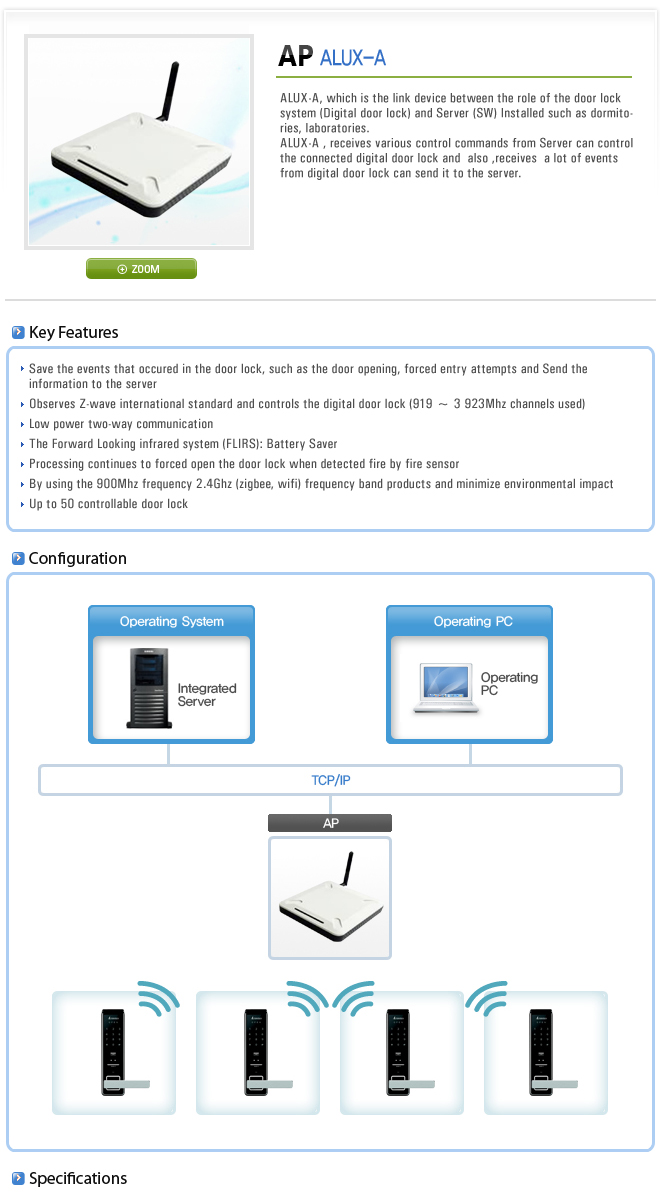 AP ALUX-A

ALUX-A, which is the link device between the role of the door lock system (Digital door lock) and Server (SW) Installed such as dormitories, laboratories.
ALUX-A , receives various control commands from Server can control the connected digital door lock and also ,receives a lot of events from digital door lock can send it to the server.

ZOOM

Key Features

Save the events that occured in the door lock, such as the door opening, forced entry attempts and Send the information to the server

Observes Z-wave international standard and controls the digital door lock (919 ~ 3 923Mhz channels used)

Low power two-way communication

The Forward Looking infrared system (FLIRS): Battery Saver

Processing continues to forced open the door lock when detected fire by fire sensor

By using the 900Mhz frequency 2.4Ghz (zigbee, wifi) frequency band products and minimize environmental impact

Up to 50 controllable door lock

Configuration

Operating System

Integrated Server

Operating PC

Operating PC

TCP/IP

AP

Specifications